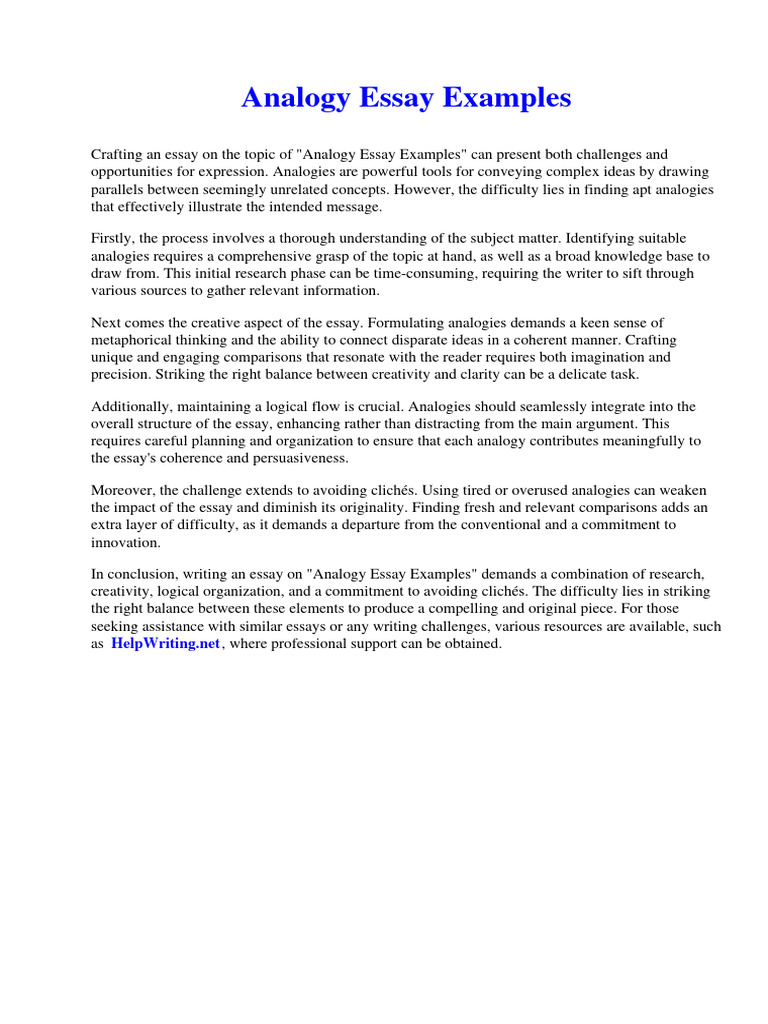 Analogy Essay Examples

Crafting an essay on the topic of "Analogy Essay Examples" can present both challenges and opportunities for expression. Analogies are powerful tools for conveying complex ideas by drawing parallels between seemingly unrelated concepts. However, the difficulty lies in finding apt analogies that effectively illustrate the intended message.

Firstly, the process involves a thorough understanding of the subject matter. Identifying suitable analogies requires a comprehensive grasp of the topic at hand, as well as a broad knowledge base to draw from. This initial research phase can be time-consuming, requiring the writer to sift through various sources to gather relevant information.

Next comes the creative aspect of the essay. Formulating analogies demands a keen sense of metaphorical thinking and the ability to connect disparate ideas in a coherent manner. Crafting unique and engaging comparisons that resonate with the reader requires both imagination and precision. Striking the right balance between creativity and clarity can be a delicate task.

Additionally, maintaining a logical flow is crucial. Analogies should seamlessly integrate into the overall structure of the essay, enhancing rather than distracting from the main argument. This requires careful planning and organization to ensure that each analogy contributes meaningfully to the essay's coherence and persuasiveness.

Moreover, the challenge extends to avoiding clichés. Using tired or overused analogies can weaken the impact of the essay and diminish its originality. Finding fresh and relevant comparisons adds an extra layer of difficulty, as it demands a departure from the conventional and a commitment to innovation.

In conclusion, writing an essay on "Analogy Essay Examples" demands a combination of research, creativity, logical organization, and a commitment to avoiding clichés. The difficulty lies in striking the right balance between these elements to produce a compelling and original piece. For those seeking assistance with similar essays or any writing challenges, various resources are available, such as HelpWriting.net, where professional support can be obtained.